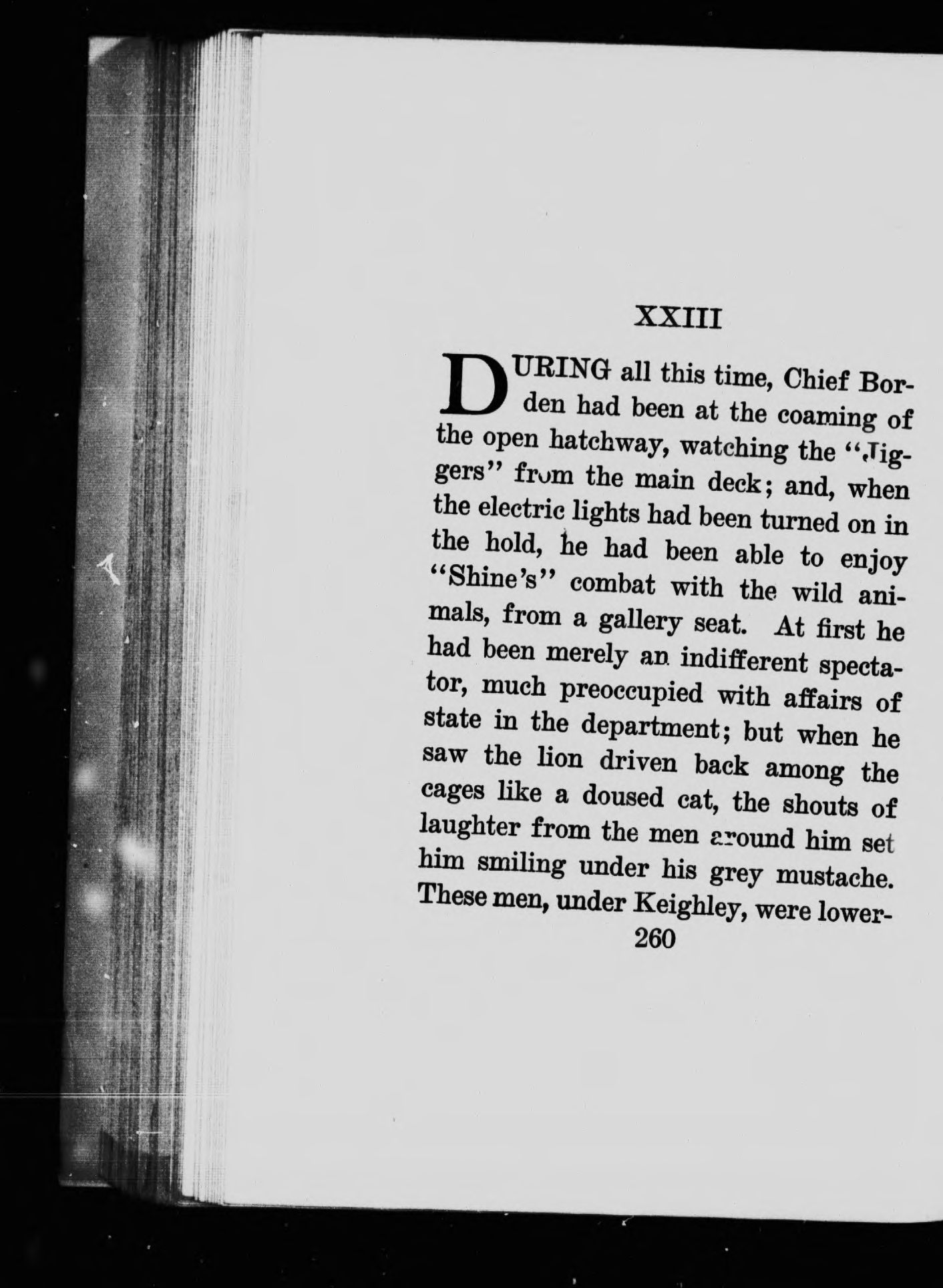 XXIII

DURING all this time, Chief Borden had been at the coaming of the open hatchway, watching the "Jiggers" from the main deck; and, when the electric lights had been turned on in the hold, he had been able to enjoy "Shine's" combat with the wild animals, from a gallery seat. At first he had been merely an indifferent spectator, much preoccupied with affairs of state in the department; but when he saw the lion driven back among the cages like a doused cat, the shouts of laughter from the men around him set him smiling under his grey mustache. These men, under Keighley, were lower-

260